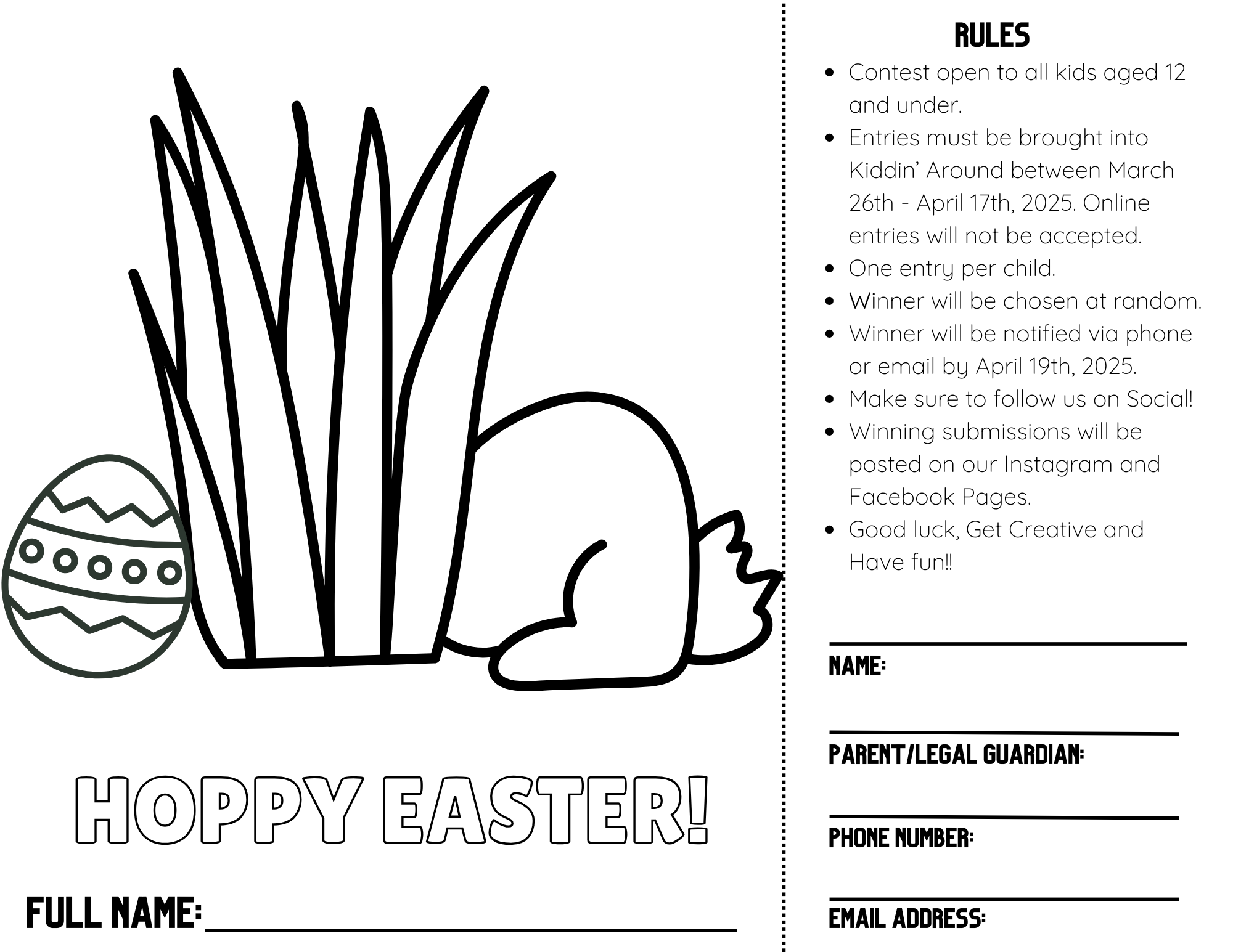 HOPPY EASTER!

FULL NAME:

RULES

- Contest open to all kids aged 12 and under.
- Entries must be brought into Kiddin' Around between March 26th - April 17th, 2025. Online entries will not be accepted.
- One entry per child.
- Winner will be chosen at random.
- Winner will be notified via phone or email by April 19th, 2025.
- Make sure to follow us on Social!
- Winning submissions will be posted on our Instagram and Facebook Pages.
- Good luck, Get Creative and Have fun!!

NAME:

PARENT/LEGAL GUARDIAN:

PHONE NUMBER:

EMAIL ADDRESS: